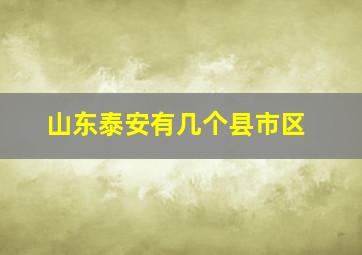 山东泰安有几个县市区